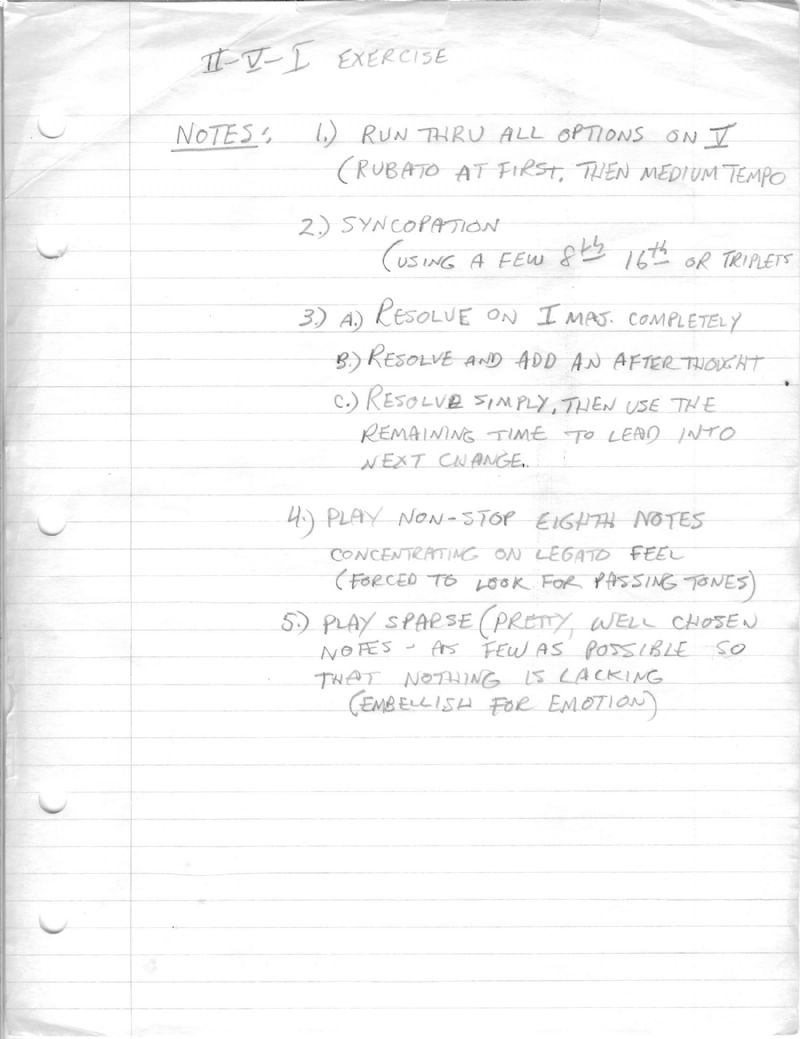 II-V-I EXERCISE

NOTES: 1.) RUN THRU ALL OPTIONS ON V (RUBATO AT FIRST, THEN MEDIUM TEMPO

2.) SYNCOPATION (USING A FEW 8th 16th OR TRIPLETS

3.) A.) RESOLVE ON I MAJ. COMPLETELY

B.) RESOLVE AND ADD AN AFTER THOUGHT

C.) RESOLVE SIMPLY, THEN USE THE REMAINING TIME TO LEAD INTO NEXT CHANGE.

4.) PLAY NON-STOP EIGHTH NOTES CONCENTRATING ON LEGATO FEEL (FORCED TO LOOK FOR PASSING TONES)

5.) PLAY SPARSE (PRETTY, WELL CHOSEN NOTES - AS FEW AS POSSIBLE SO THAT NOTHING IS LACKING (EMBELLISH FOR EMOTION)